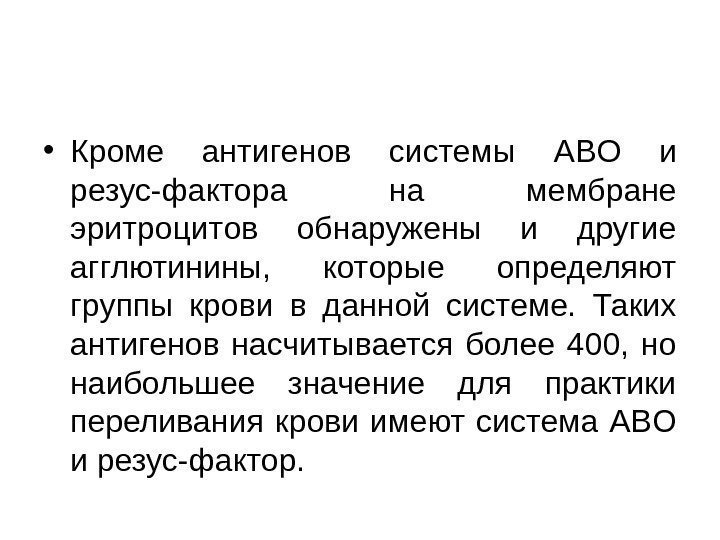 • Кроме антигенов системы АВО и резус-фактора на мембране эритроцитов обнаружены и другие агглютинины, которые определяют группы крови в данной системе. Таких антигенов насчитывается более 400, но наибольшее значение для практики переливания крови имеют система АВО и резус-фактор.